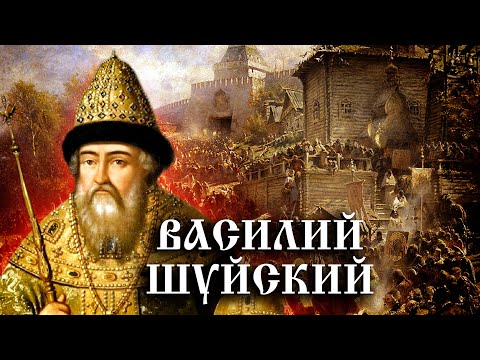 ВАСИЛИЙ ШУЙСКИЙ